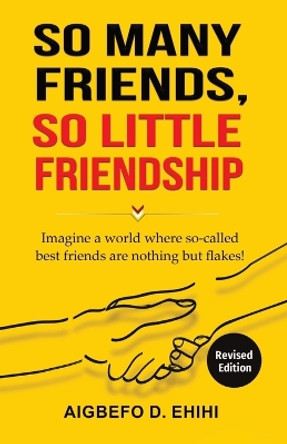 SO MANY FRIENDS, SO LITTLE FRIENDSHIP

Imagine a world where so-called best friends are nothing but flakes!

Revised Edition

AIGBEFO D. EHIHI